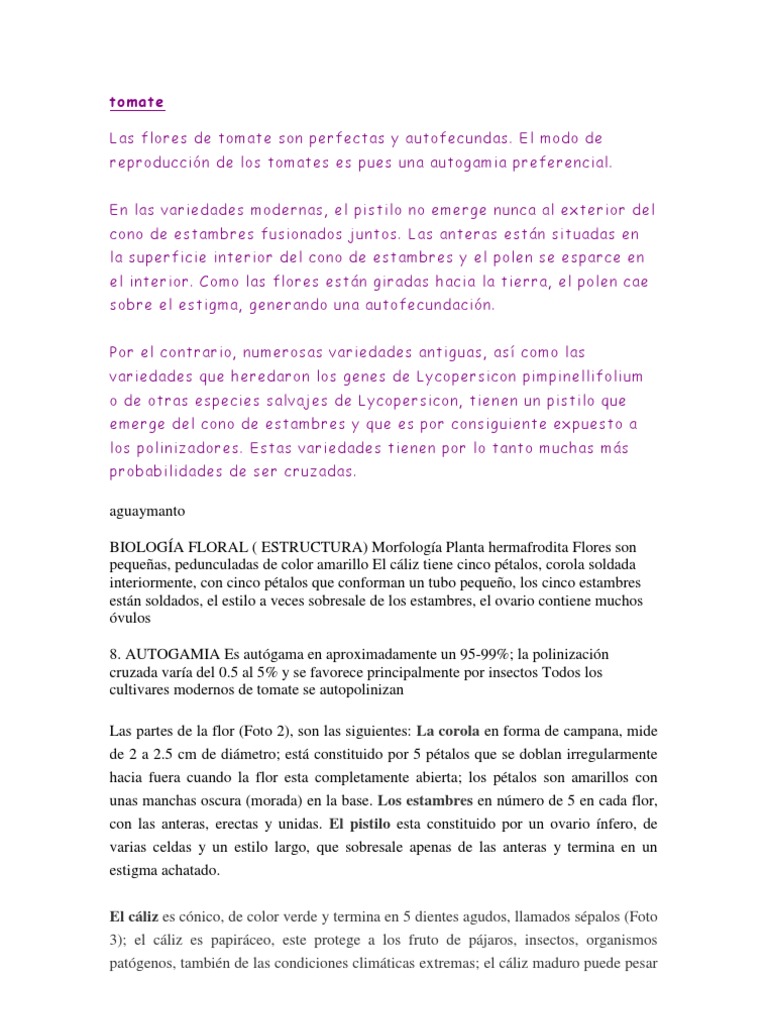 tomate

Las flores de tomate son perfectas y autofecundas. El modo de reproducción de los tomates es pues una autogamia preferencial.

En las variedades modernas, el pistilo no emerge nunca al exterior del cono de estambres fusionados juntos. Las anteras están situadas en la superficie interior del cono de estambres y el polen se esparce en el interior. Como las flores están giradas hacia la tierra, el polen cae sobre el estigma, generando una autofecundación.

Por el contrario, numerosas variedades antiguas, así como las variedades que heredaron los genes de Lycopersicon pimpinellifolium o de otras especies salvajes de Lycopersicon, tienen un pistilo que emerge del cono de estambres y que es por consiguiente expuesto a los polinizadores. Estas variedades tienen por lo tanto muchas más probabilidades de ser cruzadas.

aguaymanto

BIOLOGÍA FLORAL ( ESTRUCTURA) Morfología Planta hermafrodita Flores son pequeñas, pedunculadas de color amarillo El cáliz tiene cinco pétalos, corola soldada interiormente, con cinco pétalos que conforman un tubo pequeño, los cinco estambres están soldados, el estilo a veces sobresale de los estambres, el ovario contiene muchos óvulos

8. AUTOGAMIA Es autógama en aproximadamente un 95-99%; la polinización cruzada varía del 0.5 al 5% y se favorece principalmente por insectos Todos los cultivares modernos de tomate se autopolinizan

Las partes de la flor (Foto 2), son las siguientes: La corola en forma de campana, mide de 2 a 2.5 cm de diámetro; está constituido por 5 pétalos que se doblan irregularmente hacia fuera cuando la flor esta completamente abierta; los pétalos son amarillos con unas manchas oscura (morada) en la base. Los estambres en número de 5 en cada flor, con las anteras, erectas y unidas. El pistilo esta constituido por un ovario ínfero, de varias celdas y un estilo largo, que sobresale apenas de las anteras y termina en un estigma achatado.

El cáliz es cónico, de color verde y termina en 5 dientes agudos, llamados sépalos (Foto 3); el cáliz es papiráceo, este protege a los fruto de pájaros, insectos, organismos patógenos, también de las condiciones climáticas extremas; el cáliz maduro puede pesar